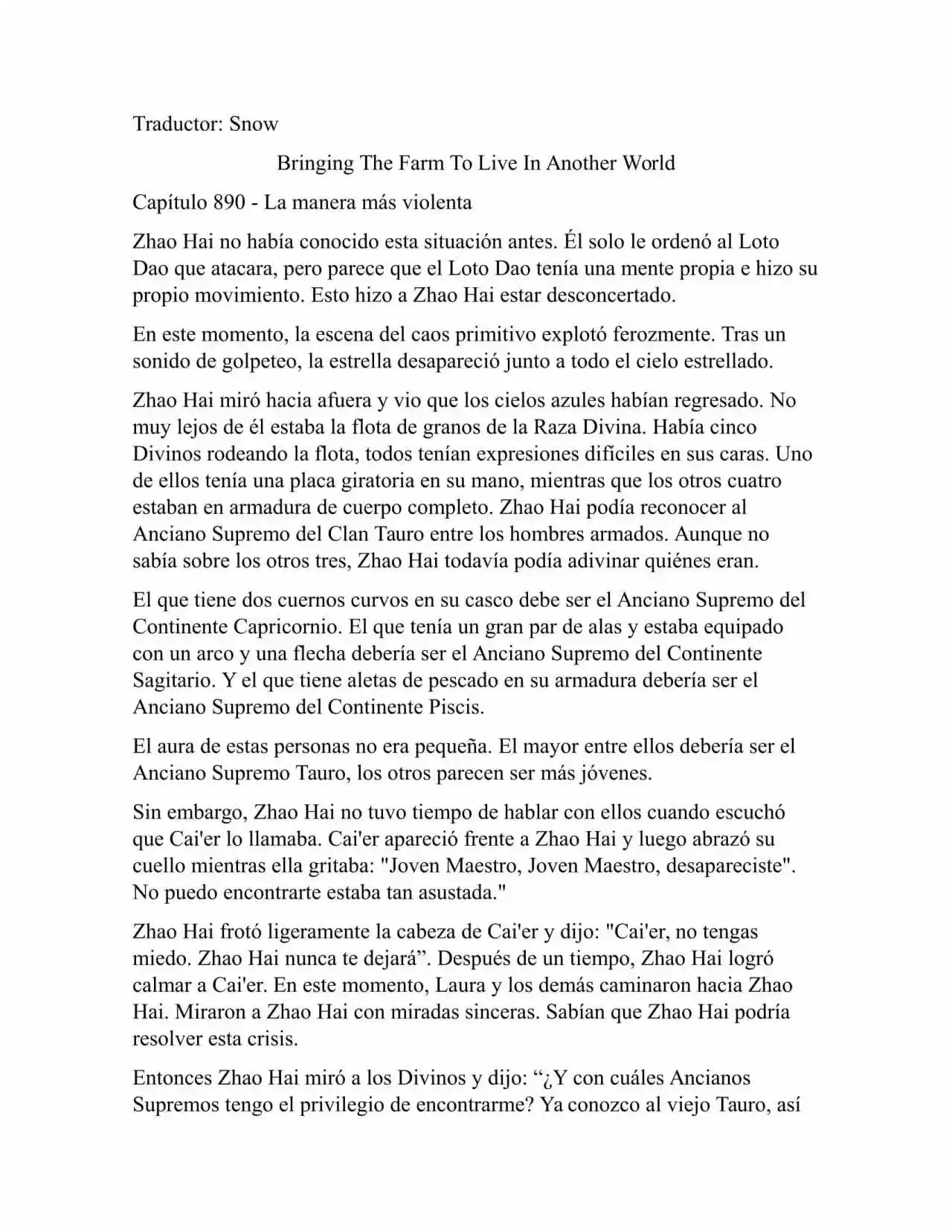 Traductor: Snow

Bringing The Farm To Live In Another World

Capítulo 890 - La manera más violenta

Zhao Hai no había conocido esta situación antes. Él solo le ordenó al Loto Dao que atacara, pero parece que el Loto Dao tenía una mente propia e hizo su propio movimiento. Esto hizo a Zhao Hai estar desconcertado.

En este momento, la escena del caos primitivo explotó ferozmente. Tras un sonido de golpeteo, la estrella desapareció junto a todo el cielo estrellado.

Zhao Hai miró hacia afuera y vio que los cielos azules habían regresado. No muy lejos de él estaba la flota de granos de la Raza Divina. Había cinco Divinos rodeando la flota, todos tenían expresiones difíciles en sus caras. Uno de ellos tenía una placa giratoria en su mano, mientras que los otros cuatro estaban en armadura de cuerpo completo. Zhao Hai podía reconocer al Anciano Supremo del Clan Tauro entre los hombres armados. Aunque no sabía sobre los otros tres, Zhao Hai todavía podía adivinar quiénes eran.

El que tiene dos cuernos curvos en su casco debe ser el Anciano Supremo del Continente Capricornio. El que tenía un gran par de alas y estaba equipado con un arco y una flecha debería ser el Anciano Supremo del Continente Sagitario. Y el que tiene aletas de pescado en su armadura debería ser el Anciano Supremo del Continente Piscis.

El aura de estas personas no era pequeña. El mayor entre ellos debería ser el Anciano Supremo Tauro, los otros parecen ser más jóvenes.

Sin embargo, Zhao Hai no tuvo tiempo de hablar con ellos cuando escuchó que Cai'er lo llamaba. Cai'er apareció frente a Zhao Hai y luego abrazó su cuello mientras ella gritaba: "Joven Maestro, Joven Maestro, desapareciste". No puedo encontrarte estaba tan asustada."

Zhao Hai frotó ligeramente la cabeza de Cai'er y dijo: "Cai'er, no tengas miedo. Zhao Hai nunca te dejará”. Después de un tiempo, Zhao Hai logró calmar a Cai'er. En este momento, Laura y los demás caminaron hacia Zhao Hai. Miraron a Zhao Hai con miradas sinceras. Sabían que Zhao Hai podría resolver esta crisis.

Entonces Zhao Hai miró a los Divinos y dijo: “¿Y con cuáles Ancianos Supremos tengo el privilegio de encontrarme? Ya conozco al viejo Tauro, así